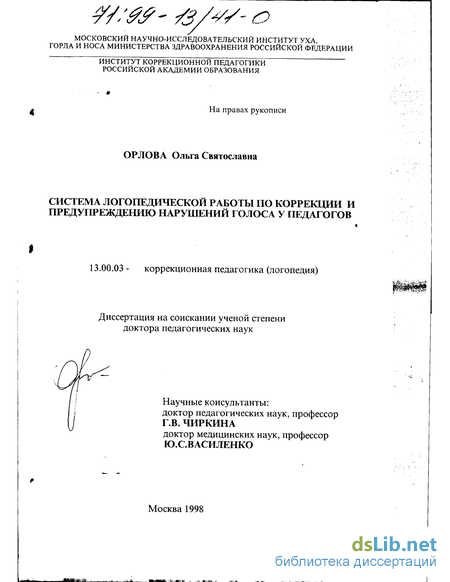 71:99-13/41-0

МОСКОВСКИЙ НАУЧНО-ИССЛЕДОВАТЕЛЬСКИЙ ИНСТИТУТ УХА, ГОРЛА И НОСА МИНИСТЕРСТВА ЗДРАВООХРАНЕНИЯ РОССИЙСКОЙ ФЕДЕРАЦИИ

ИНСТИТУТ КОРРЕКЦИОННОЙ ПЕДАГОГИКИ РОССИЙСКОЙ АКАДЕМИИ ОБРАЗОВАНИЯ

На правах рукописи

ОРЛОВА Ольга Святославна

СИСТЕМА ЛОГОПЕДИЧЕСКОЙ РАБОТЫ ПО КОРРЕКЦИИ И ПРЕДУПРЕЖДЕНИЮ НАРУШЕНИЙ ГОЛОСА У ПЕДАГОГОВ

13.00.03 - коррекционная педагогика (логопедия)

Диссертация на соискании ученой степени доктора педагогических наук

Научные консультанты:
доктор педагогических наук, профессор
Г.В. ЧИРКИНА
доктор медицинских наук, профессор
Ю.С.ВАСИЛЕНКО

Москва 1998

dsLib.net
библиотека диссертаций